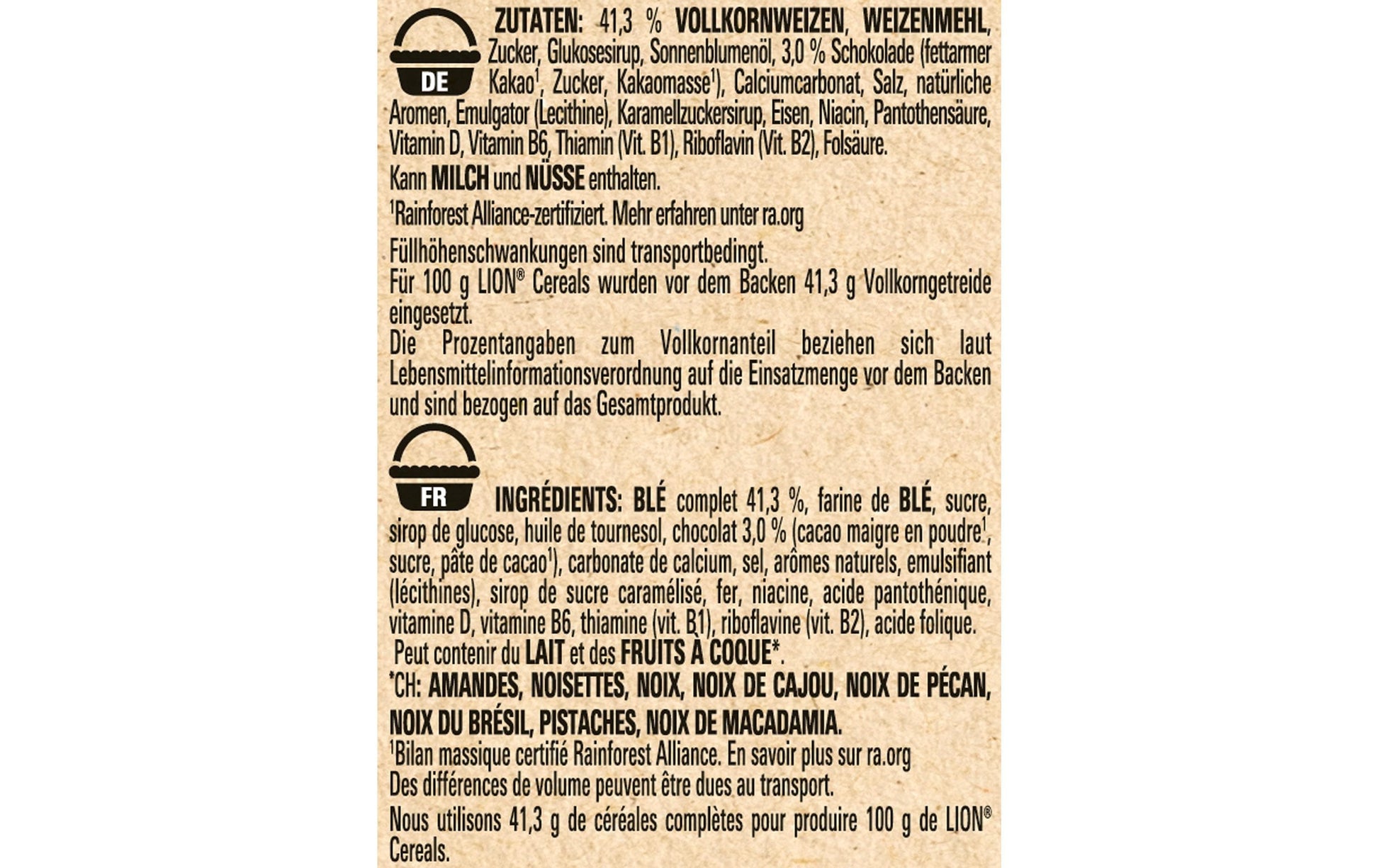 DE

ZUTATEN: 41,3 % VOLLKORNWEIZEN, WEIZENMEHL, Zucker, Glukosesirup, Sonnenblumenöl, 3,0 % Schokolade (fettarmer Kakao$^{1}$, Zucker, Kakaomasse$^{1}$), Calciumcarbonat, Salz, natürliche Aromen, Emulgator (Lecithine), Karamellzuckersirup, Eisen, Niacin, Pantothensäure, Vitamin D, Vitamin B6, Thiamin (Vit. B1), Riboflavin (Vit. B2), Folsäure.

Kann MILCH und NÜSSE enthalten.

$^{1}$Rainforest Alliance-zertifiziert. Mehr erfahren unter ra.org

Füllhöhenschwankungen sind transportbedingt.
Für 100 g LION® Cereals wurden vor dem Backen 41,3 g Vollkorngetreide eingesetzt.
Die Prozentangaben zum Vollkornanteil beziehen sich laut Lebensmittelinformationsverordnung auf die Einsatzmenge vor dem Backen und sind bezogen auf das Gesamtprodukt.

FR

INGRÉDIENTS: BLÉ complet 41,3 %, farine de BLÉ, sucre, sirop de glucose, huile de tournesol, chocolat 3,0 % (cacao maigre en poudre$^{1}$, sucre, pâte de cacao$^{1}$), carbonate de calcium, sel, arômes naturels, emulsifiant (lécithines), sirop de sucre caramélisé, fer, niacine, acide pantothénique, vitamine D, vitamine B6, thiamine (vit. B1), riboflavine (vit. B2), acide folique.
Peut contenir du LAIT et des FRUITS À COQUE*.
*CH: AMANDES, NOISETTES, NOIX, NOIX DE CAJOU, NOIX DE PÉCAN, NOIX DU BRÉSIL, PISTACHES, NOIX DE MACADAMIA.
$^{1}$Bilan massique certifié Rainforest Alliance. En savoir plus sur ra.org
Des différences de volume peuvent être dues au transport.
Nous utilisons 41,3 g de céréales complètes pour produire 100 g de LION® Cereals.